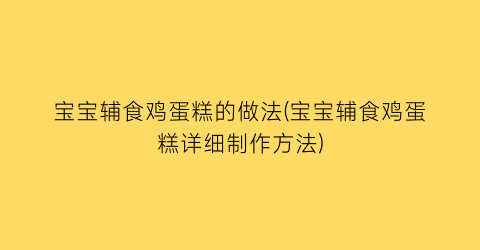 宝宝辅食鸡蛋糕的做法(宝宝辅食鸡蛋糕详细制作方法)